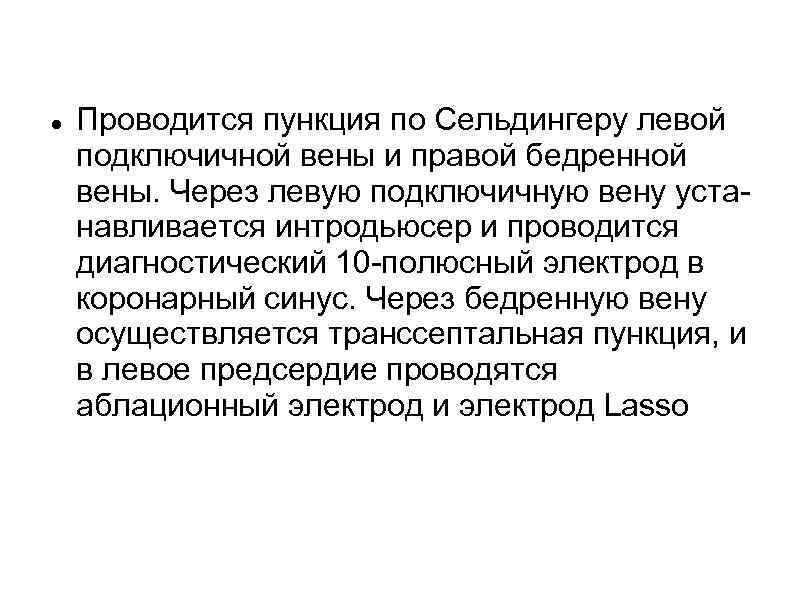 • Проводится пункция по Сельдингеру левой подключичной вены и правой бедренной вены. Через левую подключичную вену устанавливается интродьюсер и проводится диагностический 10-полюсный электрод в коронарный синус. Через бедренную вену осуществляется транссептальная пункция, и в левое предсердие проводятся аблационный электрод и электрод Lasso